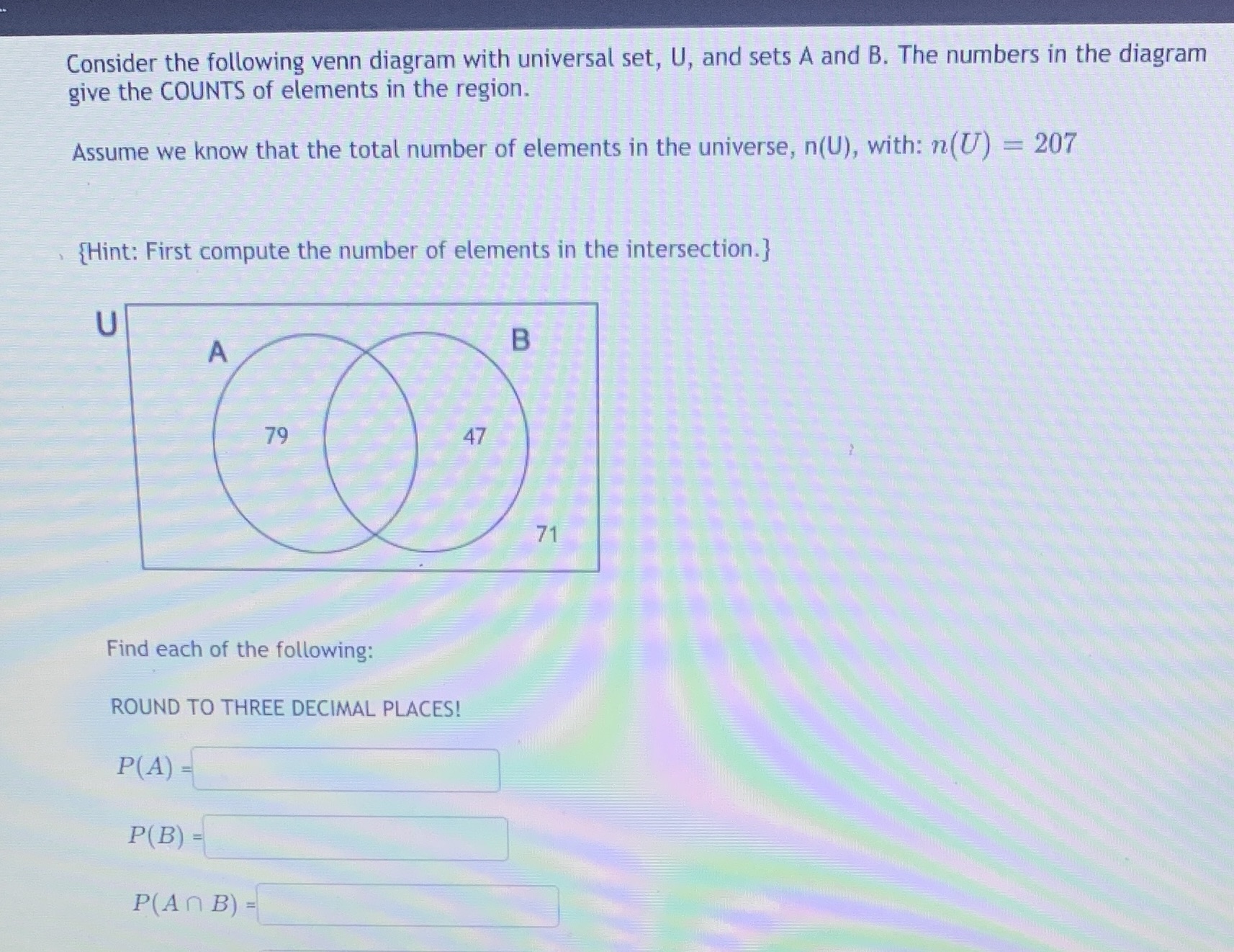 Consider the following venn diagram with universal set, U, and sets A and B. The numbers in the diagram give the COUNTS of elements in the region.

Assume we know that the total number of elements in the universe, n(U), with: $n(U) = 207$

{Hint: First compute the number of elements in the intersection.}

U

A

B

79

47

71

Find each of the following:

ROUND TO THREE DECIMAL PLACES!

$P(A)$ =

$P(B)$ =

$P(A \cap B)$ =